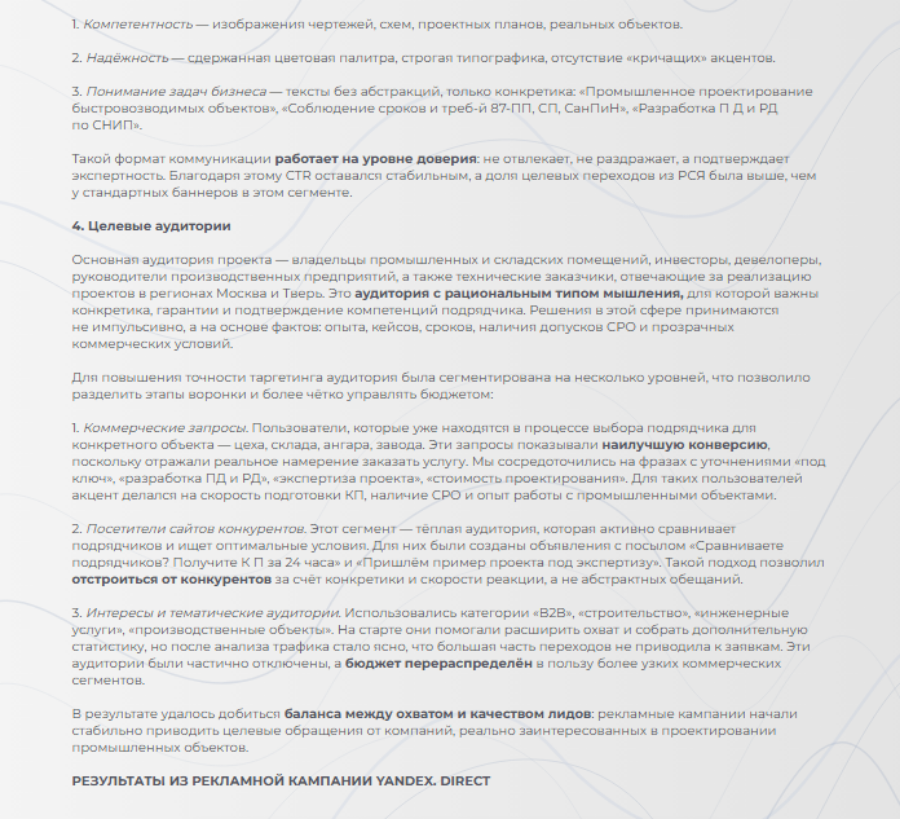 1. Компетентность — изображения чертежей, схем, проектных планов, реальных объектов.

2. Надёжность — сдержанная цветовая палитра, строгая типографика, отсутствие «кричащих» акцентов.

3. Понимание задач бизнеса — тексты без абстракций, только конкретика: «Промышленное проектирование быстровозводимых объектов», «Соблюдение сроков и треб-й 87-ПП, СП, СанПиН», «Разработка П Д и РД по СНИП».

Такой формат коммуникации работает на уровне доверия: не отвлекает, не раздражает, а подтверждает экспертность. Благодаря этому CTR оставался стабильным, а доля целевых переходов из РСЯ была выше, чем у стандартных баннеров в этом сегменте.

4. Целевые аудитории

Основная аудитория проекта — владельцы промышленных и складских помещений, инвесторы, девелоперы, руководители производственных предприятий, а также технические заказчики, отвечающие за реализацию проектов в регионах Москва и Тверь. Это аудитория с рациональным типом мышления, для которой важны конкретика, гарантии и подтверждение компетенций подрядчика. Решения в этой сфере принимаются не импульсивно, а на основе фактов: опыта, кейсов, сроков, наличия допусков СРО и прозрачных коммерческих условий.

Для повышения точности таргетинга аудитория была сегментирована на несколько уровней, что позволило разделить этапы воронки и более чётко управлять бюджетом:

1. Коммерческие запросы. Пользователи, которые уже находятся в процессе выбора подрядчика для конкретного объекта — цеха, склада, ангара, завода. Эти запросы показывали наилучшую конверсию, поскольку отражали реальное намерение заказать услугу. Мы сосредоточились на фразах с уточнениями «под ключ», «разработка ПД и РД», «экспертиза проекта», «стоимость проектирования». Для таких пользователей акцент делался на скорость подготовки КП, наличие СРО и опыт работы с промышленными объектами.

2. Посетители сайтов конкурентов. Этот сегмент — тёплая аудитория, которая активно сравнивает подрядчиков и ищет оптимальные условия. Для них были созданы объявления с посылом «Сравниваете подрядчиков? Получите К П за 24 часа» и «Пришлём пример проекта под экспертизу». Такой подход позволил отстроиться от конкурентов за счёт конкретики и скорости реакции, а не абстрактных обещаний.

3. Интересы и тематические аудитории. Использовались категории «B2B», «строительство», «инженерные услуги», «производственные объекты». На старте они помогали расширить охват и собрать дополнительную статистику, но после анализа трафика стало ясно, что большая часть переходов не приводила к заявкам. Эти аудитории были частично отключены, а бюджет перераспределён в пользу более узких коммерческих сегментов.

В результате удалось добиться баланса между охватом и качеством лидов: рекламные кампании начали стабильно приводить целевые обращения от компаний, реально заинтересованных в проектировании промышленных объектов.

РЕЗУЛЬТАТЫ ИЗ РЕКЛАМНОЙ КАМПАНИИ YANDEX. DIRECT